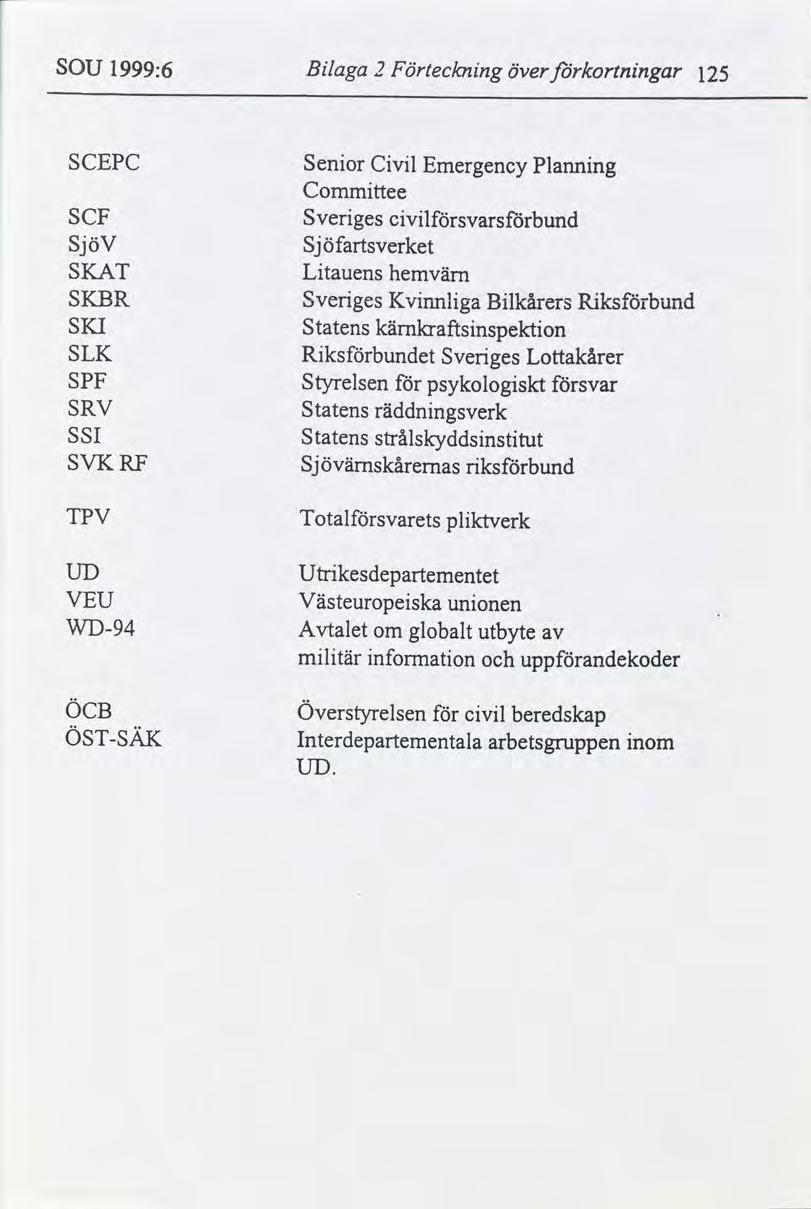 SOU 1999:6 Bilaga 2 Förteckning över förkortningar 125

| | |
|---|---|
| SCEPC | Senior Civil Emergency Planning Committee |
| SCF | Sveriges civilförsvarsförbund |
| SjöV | Sjöfartsverket |
| SKAT | Litauens hemvärn |
| SKBR | Sveriges Kvinnliga Bilkårers Riksförbund |
| SKI | Statens kärnkraftsinspektion |
| SLK | Riksförbundet Sveriges Lottakårer |
| SPF | Styrelsen för psykologiskt försvar |
| SRV | Statens räddningsverk |
| SSI | Statens strålskyddsinstitut |
| SVK RF | Sjövärnskårernas riksförbund |
| TPV | Totalförsvarets pliktverk |
| UD | Utrikesdepartementet |
| VEU | Västeuropeiska unionen |
| WD-94 | Avtalet om globalt utbyte av militär information och uppförandekoder |
| ÖCB | Överstyrelsen för civil beredskap |
| ÖST-SÄK | Interdepartementala arbetsgruppen inom UD. |